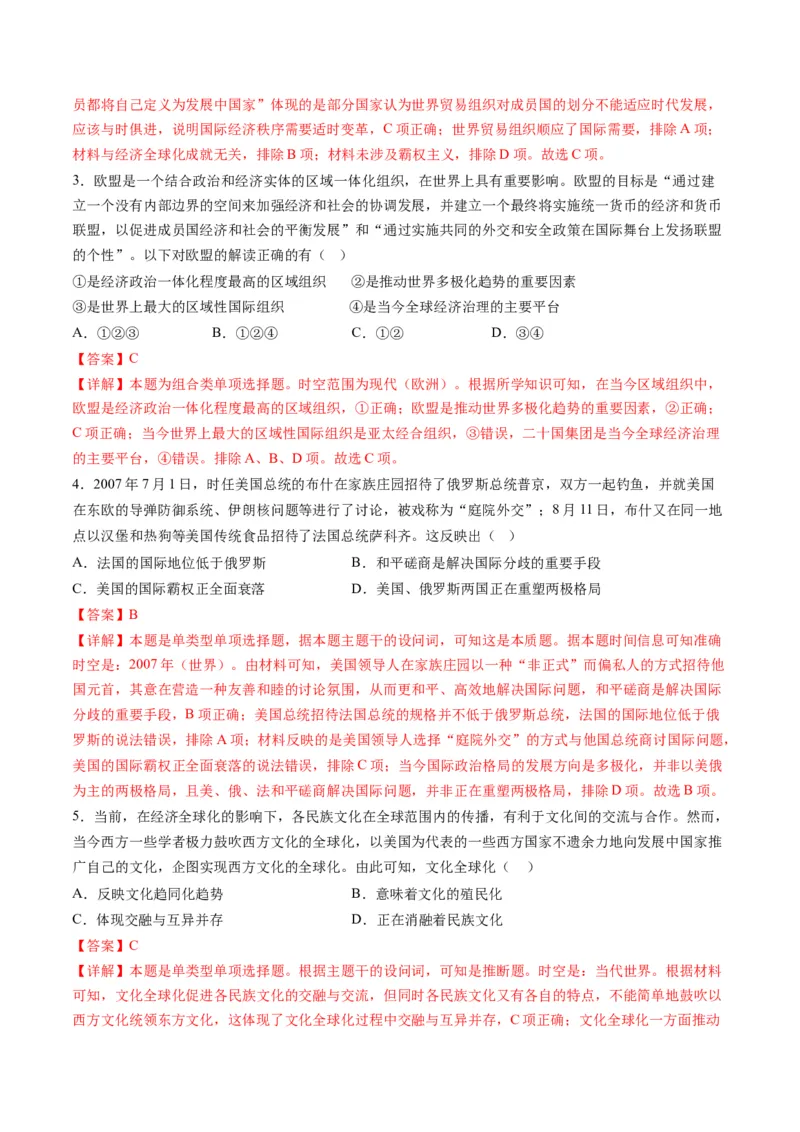 员都将自己定义为发展中国家”体现的是部分国家认为世界贸易组织对成员国的划分不能适应时代发展，应该与时俱进，说明国际经济秩序需要适时变革，C 项正确；世界贸易组织顺应了国际需要，排除 A 项；材料与经济全球化成就无关，排除 B 项；材料未涉及霸权主义，排除 D 项。故选 C 项。

3．欧盟是一个结合政治和经济实体的区域一体化组织，在世界上具有重要影响。欧盟的目标是“通过建立一个没有内部边界的空间来加强经济和社会的协调发展，并建立一个最终将实施统一货币的经济和货币联盟，以促进成员国经济和社会的平衡发展”和“通过实施共同的外交和安全政策在国际舞台上发扬联盟的个性”。以下对欧盟的解读正确的有（　）

①是经济政治一体化程度最高的区域组织　　②是推动世界多极化趋势的重要因素

③是世界上最大的区域性国际组织　　④是当今全球经济治理的主要平台

A．①②③　　B．①②④　　C．①②　　D．③④

【答案】C

【详解】本题为组合类单项选择题。时空范围为现代（欧洲）。根据所学知识可知，在当今区域组织中，欧盟是经济政治一体化程度最高的区域组织，①正确；欧盟是推动世界多极化趋势的重要因素，②正确；C 项正确；当今世界上最大的区域性国际组织是亚太经合组织，③错误，二十国集团是当今全球经济治理的主要平台，④错误。排除 A、B、D 项。故选 C 项。

4．2007 年 7 月 1 日，时任美国总统的布什在家族庄园招待了俄罗斯总统普京，双方一起钓鱼，并就美国在东欧的导弹防御系统、伊朗核问题等进行了讨论，被戏称为“庭院外交”；8 月 11 日，布什又在同一地点以汉堡和热狗等美国传统食品招待了法国总统萨科齐。这反映出（　）

A．法国的国际地位低于俄罗斯　　B．和平磋商是解决国际分歧的重要手段

C．美国的国际霸权正全面衰落　　D．美国、俄罗斯两国正在重塑两极格局

【答案】B

【详解】本题是单类型单项选择题，据本题主题干的设问词，可知这是本质题。据本题时间信息可知准确时空是：2007 年（世界）。由材料可知，美国领导人在家族庄园以一种“非正式”而偏私人的方式招待他国元首，其意在营造一种友善和睦的讨论氛围，从而更和平、高效地解决国际问题，和平磋商是解决国际分歧的重要手段，B 项正确；美国总统招待法国总统的规格并不低于俄罗斯总统，法国的国际地位低于俄罗斯的说法错误，排除 A 项；材料反映的是美国领导人选择“庭院外交”的方式与他国总统商讨国际问题，美国的国际霸权正全面衰落的说法错误，排除 C 项；当今国际政治格局的发展方向是多极化，并非以美俄为主的两极格局，且美、俄、法和平磋商解决国际问题，并非正在重塑两极格局，排除 D 项。故选 B 项。

5．当前，在经济全球化的影响下，各民族文化在全球范围内的传播，有利于文化间的交流与合作。然而，当今西方一些学者极力鼓吹西方文化的全球化，以美国为代表的一些西方国家不遗余力地向发展中国家推广自己的文化，企图实现西方文化的全球化。由此可知，文化全球化（　）

A．反映文化趋同化趋势　　B．意味着文化的殖民化

C．体现交融与互异并存　　D．正在消融着民族文化

【答案】C

【详解】本题是单类型单项选择题。根据主题干的设问词，可知是推断题。时空是：当代世界。根据材料可知，文化全球化促进各民族文化的交融与交流，但同时各民族文化又有各自的特点，不能简单地鼓吹以西方文化统领东方文化，这体现了文化全球化过程中交融与互异并存，C 项正确；文化全球化一方面推动